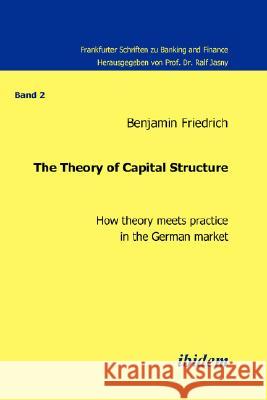 Frankfurter Schriften zu Banking and Finance
Herausgegeben von Prof. Dr. Ralf Jasny

Band 2

Benjamin Friedrich

The Theory of Capital Structure

How theory meets practice in the German market

ibidem

Kraina Książek